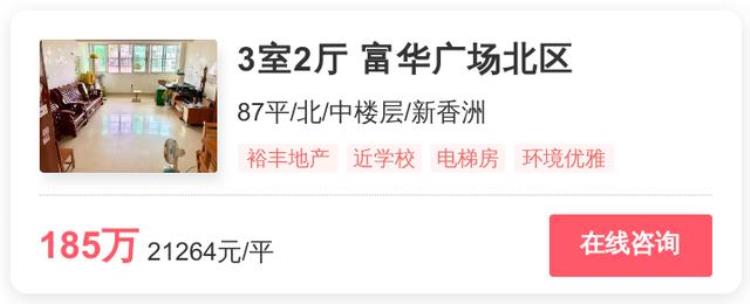 3室2厅 富华广场北区

87平/北/中楼层/新香洲

裕丰地产 近学校 电梯房 环境优雅

185万 21264元/平

在线咨询